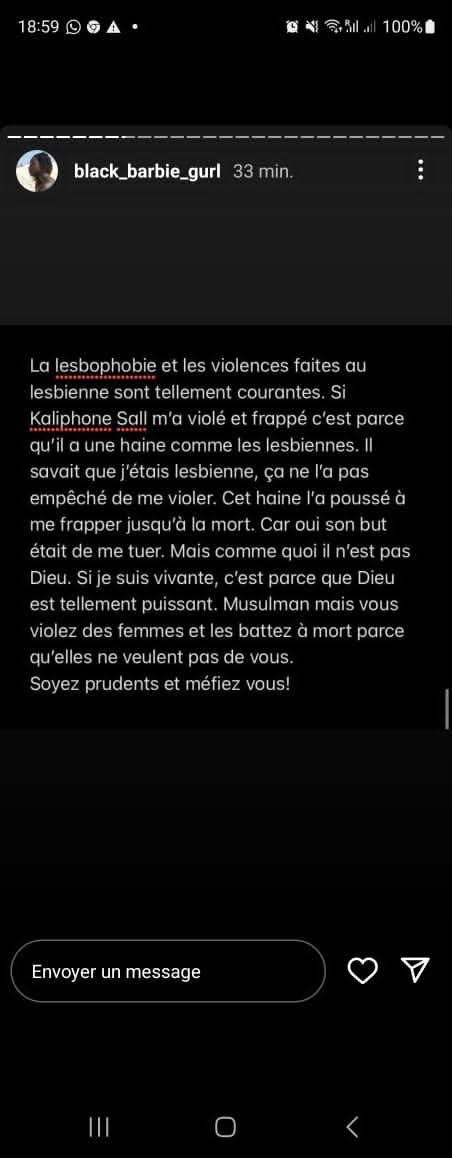 18:59 100%

black_barbie_gurl 33 min.

La lesbophobie et les violences faites au lesbienne sont tellement courantes. Si Kaliphone Sall m'a violé et frappé c'est parce qu'il a une haine comme les lesbiennes. Il savait que j'étais lesbienne, ça ne l'a pas empêché de me violer. Cet haine l'a poussé à me frapper jusqu'à la mort. Car oui son but était de me tuer. Mais comme quoi il n'est pas Dieu. Si je suis vivante, c'est parce que Dieu est tellement puissant. Musulman mais vous violez des femmes et les battez à mort parce qu'elles ne veulent pas de vous.
Soyez prudents et méfiez vous!

Envoyer un message